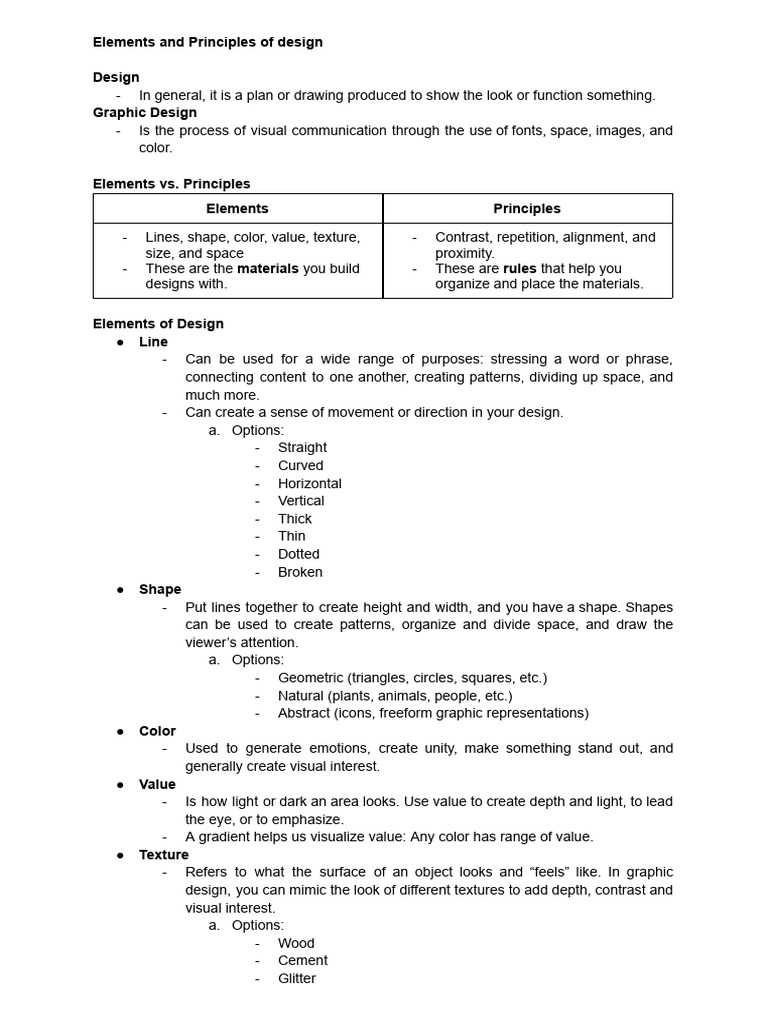 Elements and Principles of design

Design
- In general, it is a plan or drawing produced to show the look or function something.
Graphic Design
- Is the process of visual communication through the use of fonts, space, images, and color.

Elements vs. Principles

| Elements | Principles |
|---|---|
| - Lines, shape, color, value, texture, size, and space - These are the materials you build designs with. | - Contrast, repetition, alignment, and proximity. - These are rules that help you organize and place the materials. |

Elements of Design
• Line
- Can be used for a wide range of purposes: stressing a word or phrase, connecting content to one another, creating patterns, dividing up space, and much more.
- Can create a sense of movement or direction in your design.
a. Options:
- Straight
- Curved
- Horizontal
- Vertical
- Thick
- Thin
- Dotted
- Broken
• Shape
- Put lines together to create height and width, and you have a shape. Shapes can be used to create patterns, organize and divide space, and draw the viewer's attention.
a. Options:
- Geometric (triangles, circles, squares, etc.)
- Natural (plants, animals, people, etc.)
- Abstract (icons, freeform graphic representations)
• Color
- Used to generate emotions, create unity, make something stand out, and generally create visual interest.
• Value
- Is how light or dark an area looks. Use value to create depth and light, to lead the eye, or to emphasize.
- A gradient helps us visualize value: Any color has range of value.
• Texture
- Refers to what the surface of an object looks and "feels" like. In graphic design, you can mimic the look of different textures to add depth, contrast and visual interest.
a. Options:
- Wood
- Cement
- Glitter